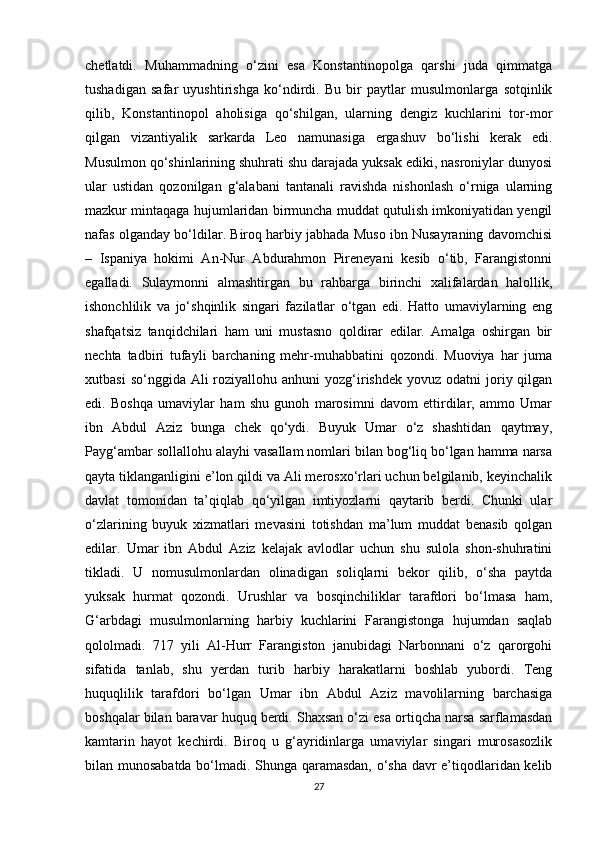 chetlatdi.  Muhammadning  o‘zini  esa  Konstantinopolga  qarshi  juda  qimmatga tushadigan safar uyushtirishga ko‘ndirdi. Bu bir paytlar musulmonlarga sotqinlik qilib,  Konstantinopol  aholisiga  qo‘shilgan,  ularning  dengiz  kuchlarini  tor-mor qilgan  vizantiyalik  sarkarda  Leo  namunasiga  ergashuv  bo‘lishi  kerak  edi. Musulmon qo‘shinlarining shuhrati shu darajada yuksak ediki, nasroniylar dunyosi ular  ustidan  qozonilgan  g‘alabani  tantanali  ravishda  nishonlash  o‘rniga  ularning mazkur mintaqaga hujumlaridan birmuncha muddat qutulish imkoniyatidan yengil nafas olganday bo‘ldilar. Biroq harbiy jabhada Muso ibn Nusayraning davomchisi –  Ispaniya  hokimi  An-Nur  Abdurahmon  Pireneyani  kesib  o‘tib,  Farangistonni egalladi.  Sulaymonni  almashtirgan  bu  rahbarga  birinchi  xalifalardan  halollik, ishonchlilik  va  jo‘shqinlik  singari  fazilatlar  o‘tgan  edi.  Hatto  umaviylarning  eng shafqatsiz  tanqidchilari  ham  uni  mustasno  qoldirar  edilar.  Amalga  oshirgan  bir nechta  tadbiri  tufayli  barchaning  mehr-muhabbatini  qozondi.  Muoviya  har  juma xutbasi so‘nggida Ali roziyallohu anhuni yozg‘irishdek yovuz odatni joriy qilgan edi.  Boshqa  umaviylar  ham  shu  gunoh  marosimni  davom  ettirdilar,  ammo  Umar ibn  Abdul  Aziz  bunga  chek  qo‘ydi.  Buyuk  Umar  o‘z  shashtidan  qaytmay, Payg‘ambar sollallohu alayhi vasallam nomlari bilan bog‘liq bo‘lgan hamma narsa qayta tiklanganligini e’lon qildi va Ali merosxo‘rlari uchun belgilanib, keyinchalik davlat  tomonidan  ta’qiqlab  qo‘yilgan  imtiyozlarni  qaytarib  berdi.  Chunki  ular o‘zlarining  buyuk  xizmatlari  mevasini  totishdan  ma’lum  muddat  benasib  qolgan edilar.  Umar  ibn  Abdul  Aziz  kelajak  avlodlar  uchun  shu  sulola  shon-shuhratini tikladi.  U  nomusulmonlardan  olinadigan  soliqlarni  bekor  qilib,  o‘sha  paytda yuksak  hurmat  qozondi.  Urushlar  va  bosqinchiliklar  tarafdori  bo‘lmasa  ham, G‘arbdagi  musulmonlarning  harbiy  kuchlarini  Farangistonga  hujumdan  saqlab qololmadi.  717  yili  Al-Hurr  Farangiston  janubidagi  Narbonnani  o‘z  qarorgohi sifatida  tanlab,  shu  yerdan  turib  harbiy  harakatlarni  boshlab  yubordi.  Teng huquqlilik  tarafdori  bo‘lgan  Umar  ibn  Abdul  Aziz  mavolilarning  barchasiga boshqalar bilan baravar huquq berdi. Shaxsan o‘zi esa ortiqcha narsa sarflamasdan kamtarin  hayot  kechirdi.  Biroq  u  g‘ayridinlarga  umaviylar  singari  murosasozlik bilan munosabatda bo‘lmadi. Shunga qaramasdan, o‘sha davr e’tiqodlaridan kelib

27